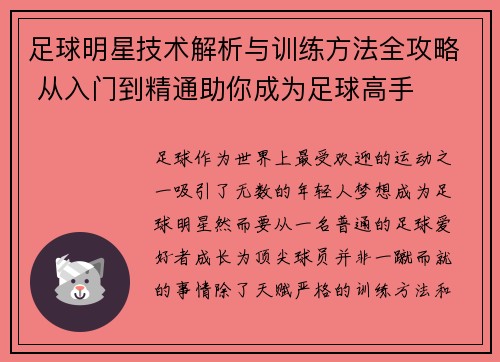 足球明星技术解析与训练方法全攻略 从入门到精通助你成为足球高手

足球作为世界上最受欢迎的运动之一吸引了无数的年轻人梦想成为足球明星然而要从一名普通的足球爱好者成长为顶尖球员并非一蹴而就的事情除了天赋严格的训练方法和